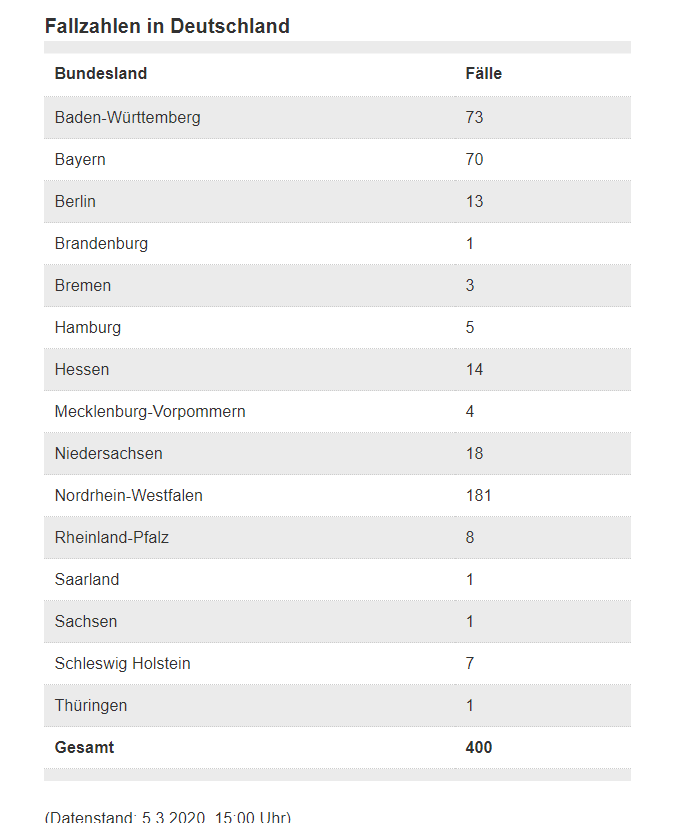 Fallzahlen in Deutschland

| Bundesland | Fälle |
|---|---|
| Baden-Württemberg | 73 |
| Bayern | 70 |
| Berlin | 13 |
| Brandenburg | 1 |
| Bremen | 3 |
| Hamburg | 5 |
| Hessen | 14 |
| Mecklenburg-Vorpommern | 4 |
| Niedersachsen | 18 |
| Nordrhein-Westfalen | 181 |
| Rheinland-Pfalz | 8 |
| Saarland | 1 |
| Sachsen | 1 |
| Schleswig Holstein | 7 |
| Thüringen | 1 |
| **Gesamt** | **400** |

(Datenstand: 5.3.2020, 15:00 Uhr)